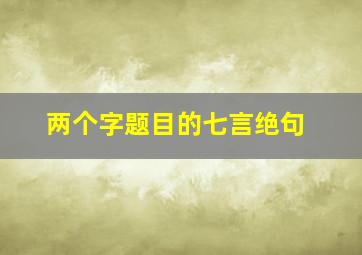 两个字题目的七言绝句